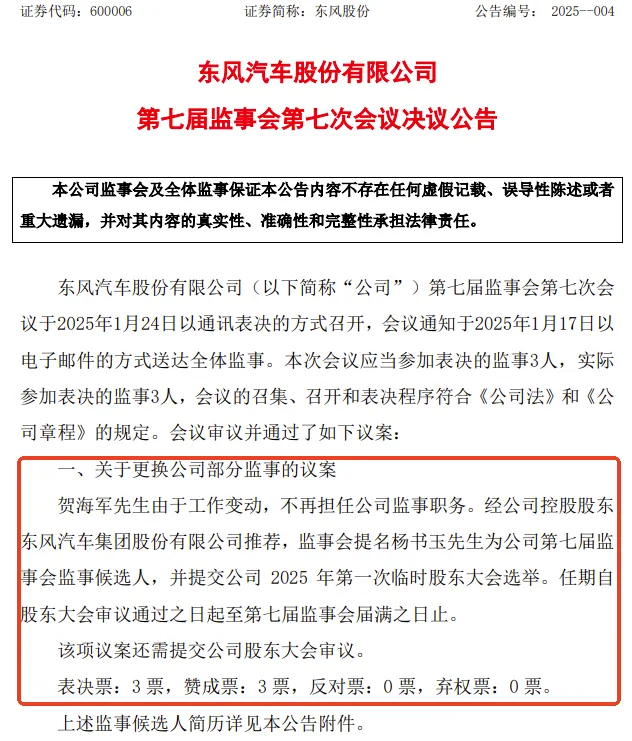 证券代码：600006　　　　证券简称：东风股份　　　　公告编号：　2025--004

东风汽车股份有限公司
第七届监事会第七次会议决议公告

本公司监事会及全体监事保证本公告内容不存在任何虚假记载、误导性陈述或者重大遗漏，并对其内容的真实性、准确性和完整性承担法律责任。

东风汽车股份有限公司（以下简称“公司”）第七届监事会第七次会议于2025年1月24日以通讯表决的方式召开，会议通知于2025年1月17日以电子邮件的方式送达全体监事。本次会议应当参加表决的监事3人，实际参加表决的监事3人，会议的召集、召开和表决程序符合《公司法》和《公司章程》的规定。会议审议并通过了如下议案：

一、关于更换公司部分监事的议案

贺海军先生由于工作变动，不再担任公司监事职务。经公司控股股东东风汽车集团股份有限公司推荐，监事会提名杨书玉先生为公司第七届监事会监事候选人，并提交公司 2025 年第一次临时股东大会选举。任期自股东大会审议通过之日起至第七届监事会届满之日止。

该项议案还需提交公司股东大会审议。

表决票：3 票，赞成票：3 票，反对票：0 票，弃权票：0 票。

上述监事候选人简历详见本公告附件。